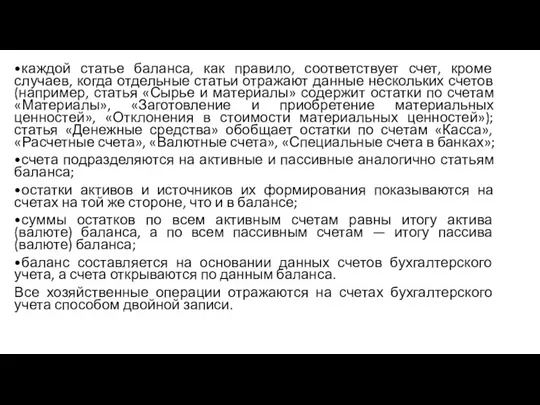 •каждой статье баланса, как правило, соответствует счет, кроме случаев, когда отдельные статьи отражают данные нескольких счетов (например, статья «Сырье и материалы» содержит остатки по счетам «Материалы», «Заготовление и приобретение материальных ценностей», «Отклонения в стоимости материальных ценностей»); статья «Денежные средства» обобщает остатки по счетам «Касса», «Расчетные счета», «Валютные счета», «Специальные счета в банках»;

•счета подразделяются на активные и пассивные аналогично статьям баланса;

•остатки активов и источников их формирования показываются на счетах на той же стороне, что и в балансе;

•суммы остатков по всем активным счетам равны итогу актива (валюте) баланса, а по всем пассивным счетам — итогу пассива (валюте) баланса;

•баланс составляется на основании данных счетов бухгалтерского учета, а счета открываются по данным баланса.

Все хозяйственные операции отражаются на счетах бухгалтерского учета способом двойной записи.